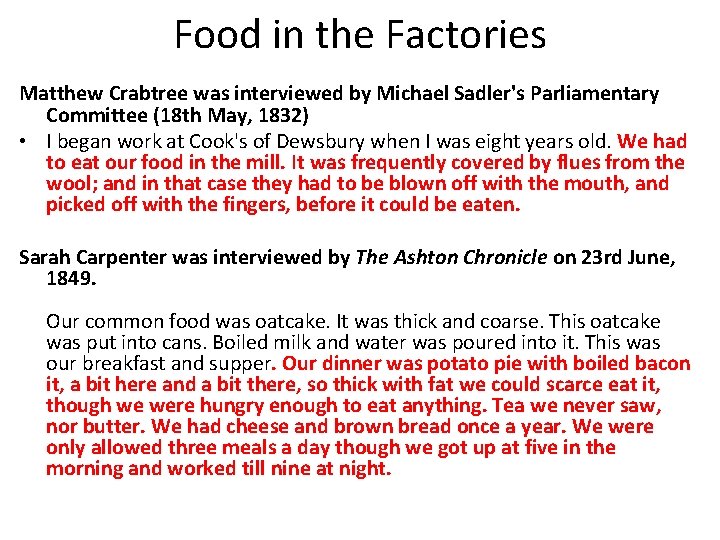 Food in the Factories

Matthew Crabtree was interviewed by Michael Sadler's Parliamentary Committee (18th May, 1832)

• I began work at Cook's of Dewsbury when I was eight years old. We had to eat our food in the mill. It was frequently covered by flues from the wool; and in that case they had to be blown off with the mouth, and picked off with the fingers, before it could be eaten.

Sarah Carpenter was interviewed by The Ashton Chronicle on 23rd June, 1849.

Our common food was oatcake. It was thick and coarse. This oatcake was put into cans. Boiled milk and water was poured into it. This was our breakfast and supper. Our dinner was potato pie with boiled bacon it, a bit here and a bit there, so thick with fat we could scarce eat it, though we were hungry enough to eat anything. Tea we never saw, nor butter. We had cheese and brown bread once a year. We were only allowed three meals a day though we got up at five in the morning and worked till nine at night.